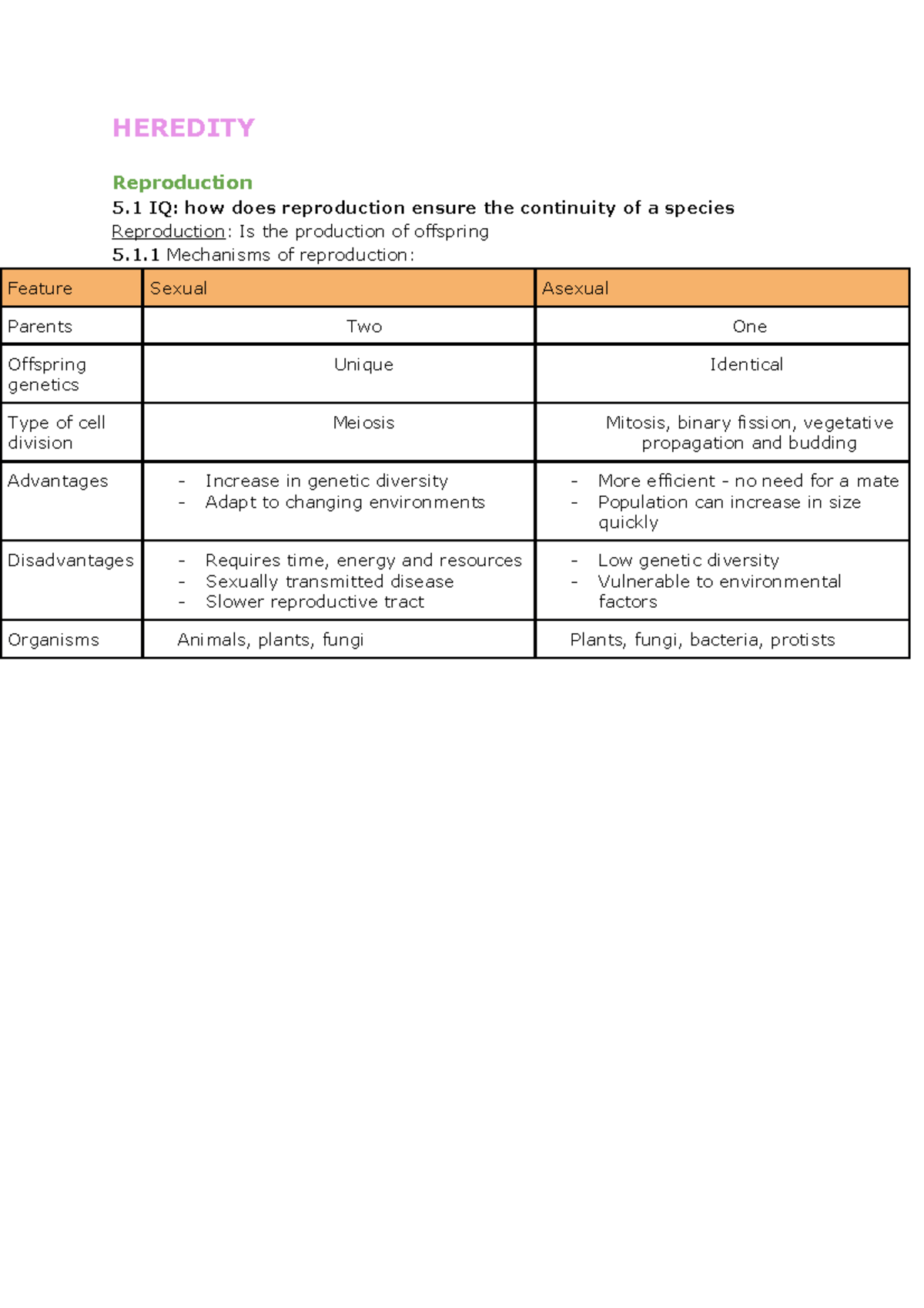 HEREDITY

Reproduction

5.1 IQ: how does reproduction ensure the continuity of a species

Reproduction: Is the production of offspring

5.1.1 Mechanisms of reproduction:

| Feature | Sexual | Asexual |
|---|---|---|
| Parents | Two | One |
| Offspring genetics | Unique | Identical |
| Type of cell division | Meiosis | Mitosis, binary fission, vegetative propagation and budding |
| Advantages | - Increase in genetic diversity - Adapt to changing environments | - More efficient - no need for a mate - Population can increase in size quickly |
| Disadvantages | - Requires time, energy and resources - Sexually transmitted disease - Slower reproductive tract | - Low genetic diversity - Vulnerable to environmental factors |
| Organisms | Animals, plants, fungi | Plants, fungi, bacteria, protists |